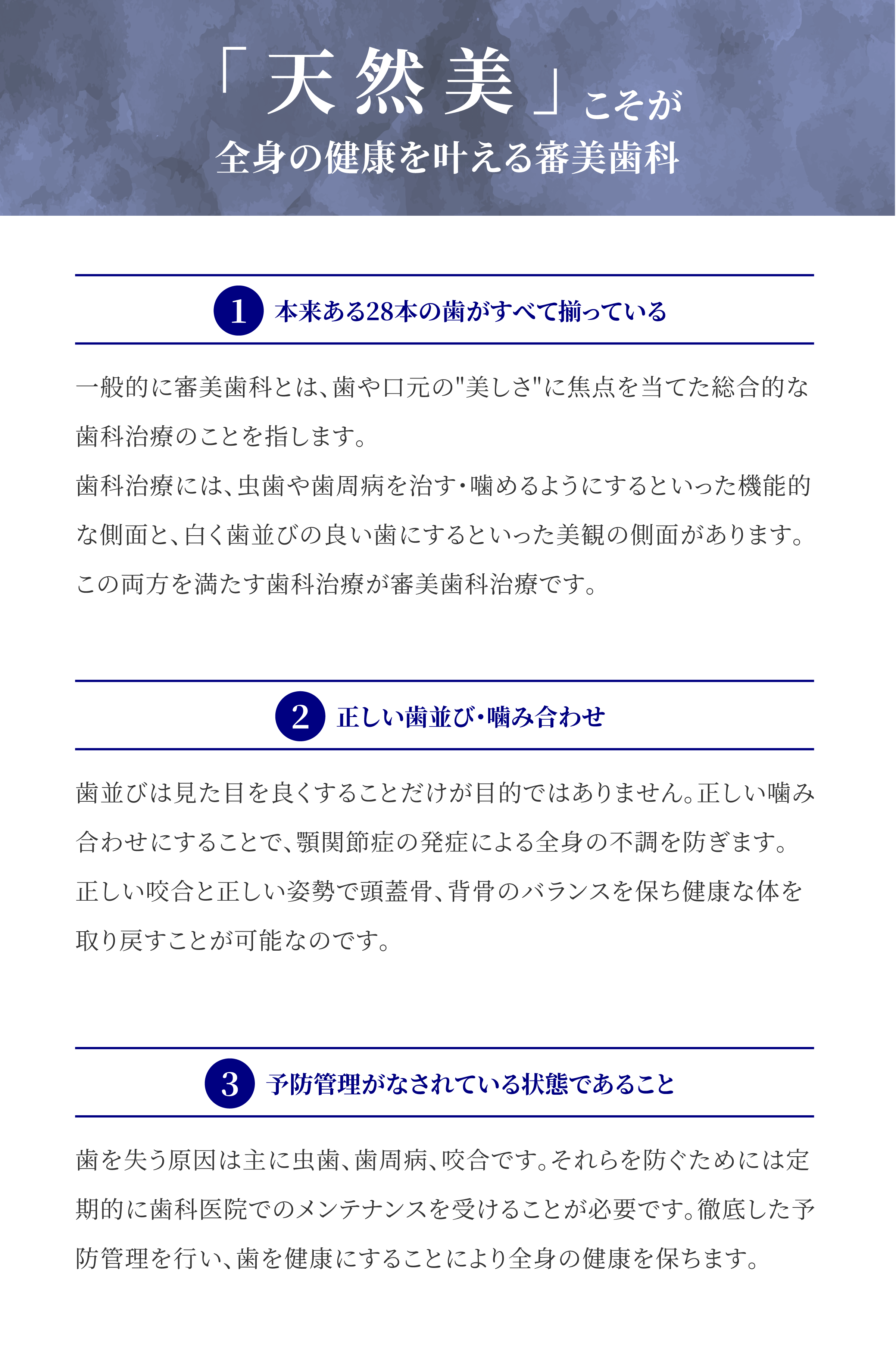 「天然美」こそが
全身の健康を叶える審美歯科

1 本来ある28本の歯がすべて揃っている

一般的に審美歯科とは、歯や口元の"美しさ"に焦点を当てた総合的な歯科治療のことを指します。
歯科治療には、虫歯や歯周病を治す・噛めるようにするといった機能的な側面と、白く歯並びの良い歯にするといった美観の側面があります。
この両方を満たす歯科治療が審美歯科治療です。

2 正しい歯並び・噛み合わせ

歯並びは見た目を良くすることだけが目的ではありません。正しい噛み合わせにすることで、顎関節症の発症による全身の不調を防ぎます。
正しい咬合と正しい姿勢で頭蓋骨、背骨のバランスを保ち健康な体を取り戻すことが可能なのです。

3 予防管理がなされている状態であること

歯を失う原因は主に虫歯、歯周病、咬合です。それらを防ぐためには定期的に歯科医院でのメンテナンスを受けることが必要です。徹底した予防管理を行い、歯を健康にすることにより全身の健康を保ちます。